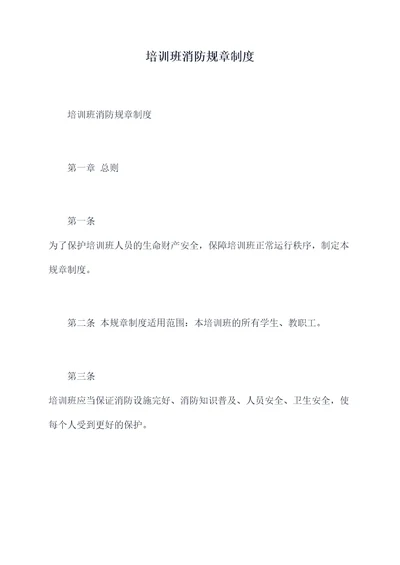 培训班消防规章制度

培训班消防规章制度

第一章 总则

第一条

为了保护培训班人员的生命财产安全，保障培训班正常运行秩序，制定本规章制度。

第二条 本规章制度适用范围：本培训班的所有学生、教职工。

第三条

培训班应当保证消防设施完好、消防知识普及、人员安全、卫生安全，使每个人受到更好的保护。